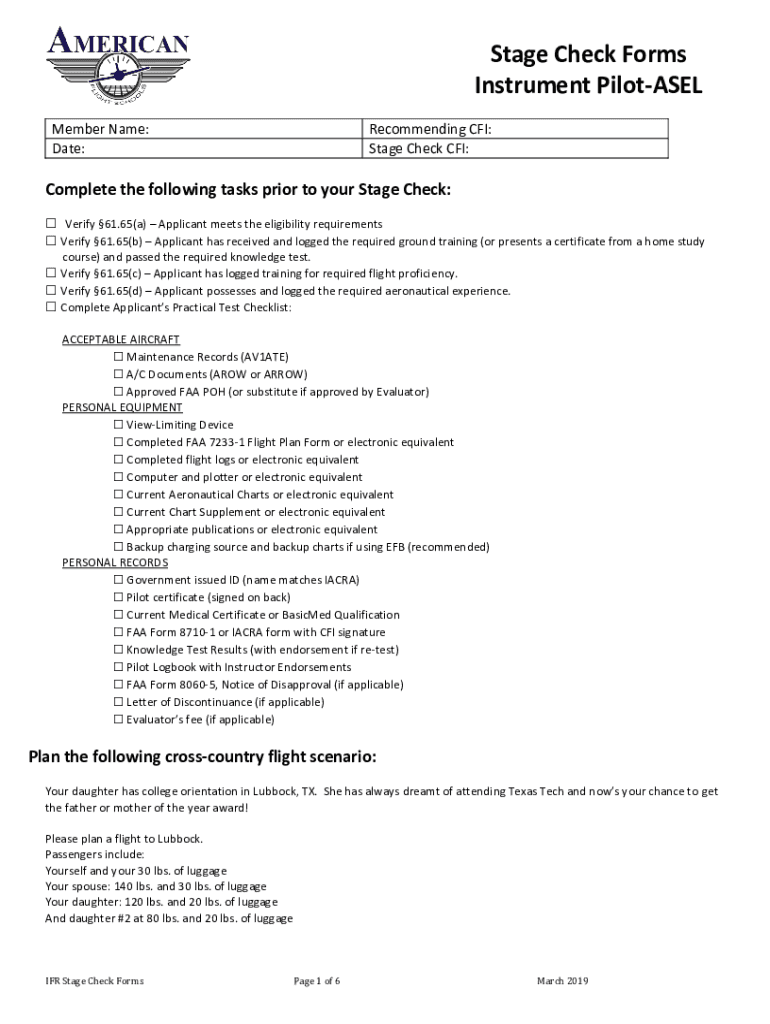 AMERICAN
FLIGHT SCHOOLS

Stage Check Forms
Instrument Pilot-ASEL

| Member Name: | Recommending CFI: |
|---|---|
| Date: | Stage Check CFI: |

Complete the following tasks prior to your Stage Check:

☐ Verify §61.65(a) – Applicant meets the eligibility requirements
☐ Verify §61.65(b) – Applicant has received and logged the required ground training (or presents a certificate from a home study course) and passed the required knowledge test.
☐ Verify §61.65(c) – Applicant has logged training for required flight proficiency.
☐ Verify §61.65(d) – Applicant possesses and logged the required aeronautical experience.
☐ Complete Applicant's Practical Test Checklist:

ACCEPTABLE AIRCRAFT
☐ Maintenance Records (AV1ATE)
☐ A/C Documents (AROW or ARROW)
☐ Approved FAA POH (or substitute if approved by Evaluator)
PERSONAL EQUIPMENT
☐ View-Limiting Device
☐ Completed FAA 7233-1 Flight Plan Form or electronic equivalent
☐ Completed flight logs or electronic equivalent
☐ Computer and plotter or electronic equivalent
☐ Current Aeronautical Charts or electronic equivalent
☐ Current Chart Supplement or electronic equivalent
☐ Appropriate publications or electronic equivalent
☐ Backup charging source and backup charts if using EFB (recommended)
PERSONAL RECORDS
☐ Government issued ID (name matches IACRA)
☐ Pilot certificate (signed on back)
☐ Current Medical Certificate or BasicMed Qualification
☐ FAA Form 8710-1 or IACRA form with CFI signature
☐ Knowledge Test Results (with endorsement if re-test)
☐ Pilot Logbook with Instructor Endorsements
☐ FAA Form 8060-5, Notice of Disapproval (if applicable)
☐ Letter of Discontinuance (if applicable)
☐ Evaluator's fee (if applicable)

Plan the following cross-country flight scenario:

Your daughter has college orientation in Lubbock, TX. She has always dreamt of attending Texas Tech and now's your chance to get the father or mother of the year award!

Please plan a flight to Lubbock.
Passengers include:
Yourself and your 30 lbs. of luggage
Your spouse: 140 lbs. and 30 lbs. of luggage
Your daughter: 120 lbs. and 20 lbs. of luggage
And daughter #2 at 80 lbs. and 20 lbs. of luggage

IFR Stage Check Forms Page 1 of 6 March 2019